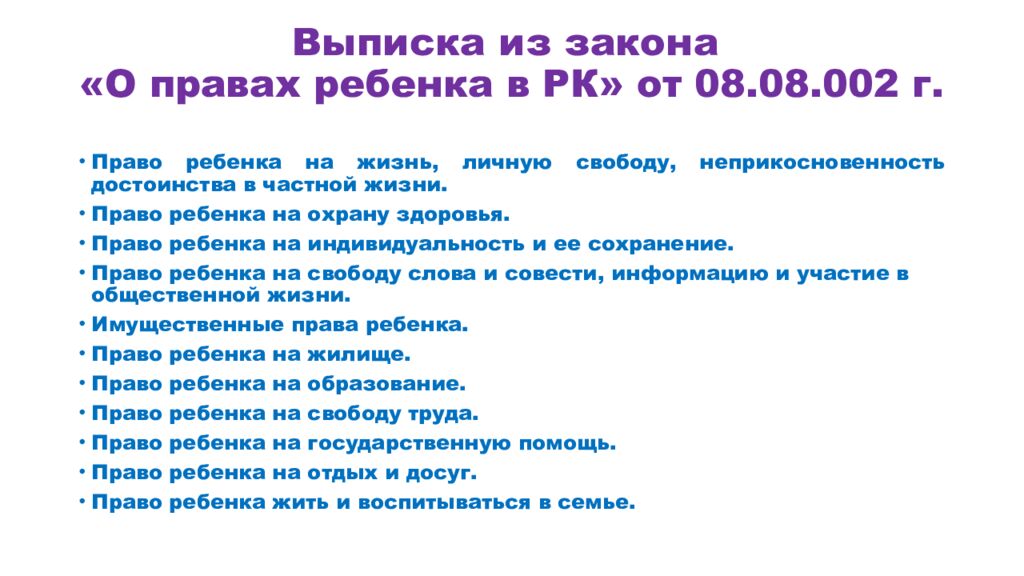 Выписка из закона
«О правах ребенка в РК» от 08.08.002 г.

• Право ребенка на жизнь, личную свободу, неприкосновенность достоинства в частной жизни.
• Право ребенка на охрану здоровья.
• Право ребенка на индивидуальность и ее сохранение.
• Право ребенка на свободу слова и совести, информацию и участие в общественной жизни.
• Имущественные права ребенка.
• Право ребенка на жилище.
• Право ребенка на образование.
• Право ребенка на свободу труда.
• Право ребенка на государственную помощь.
• Право ребенка на отдых и досуг.
• Право ребенка жить и воспитываться в семье.